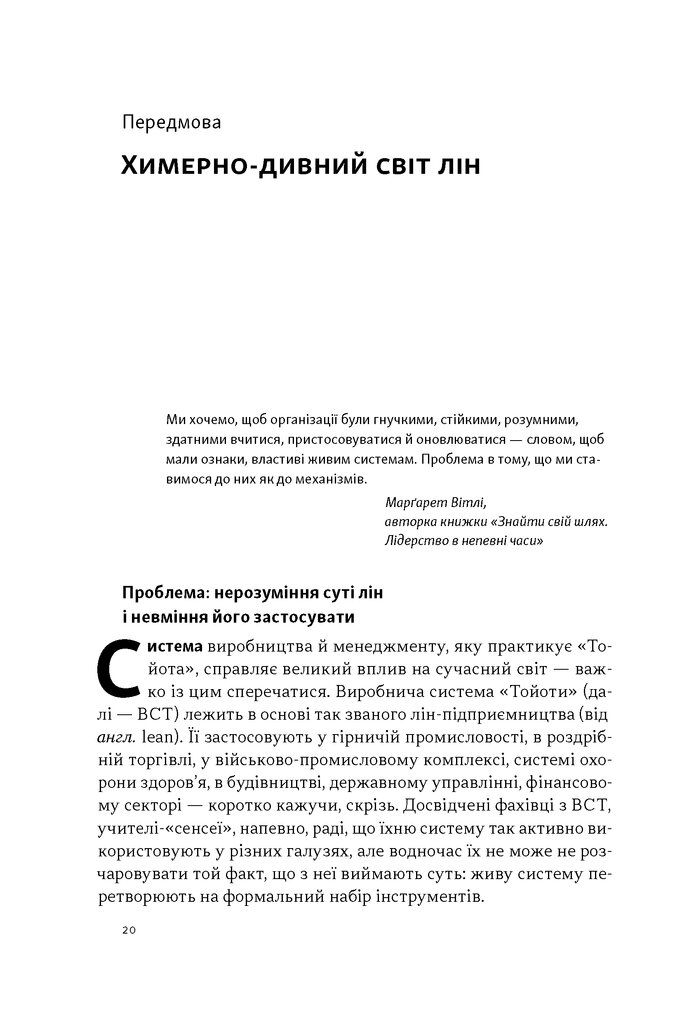 Передмова

Химерно-дивний світ лін

Ми хочемо, щоб організації були гнучкими, стійкими, розумними, здатними вчитися, пристосовуватися й оновлюватися — словом, щоб мали ознаки, властиві живим системам. Проблема в тому, що ми ставимося до них як до механізмів.

Марґарет Вітлі,
авторка книжки «Знайти свій шлях.
Лідерство в непевні часи»

Проблема: нерозуміння суті лін
і невміння його застосувати

Система виробництва й менеджменту, яку практикує «Тойота», справляє великий вплив на сучасний світ — важко із цим сперечатися. Виробнича система «Тойоти» (далі — ВСТ) лежить в основі так званого лін-підприємництва (від англ. lean). Її застосовують у гірничій промисловості, в роздрібній торгівлі, у військово-промисловому комплексі, системі охорони здоров'я, в будівництві, державному управлінні, фінансовому секторі — коротко кажучи, скрізь. Досвідчені фахівці з ВСТ, учителі-«сенсеї», напевно, раді, що їхню систему так активно використовують у різних галузях, але водночас їх не може не розчаровувати той факт, що з неї виймають суть: живу систему перетворюють на формальний набір інструментів.

20